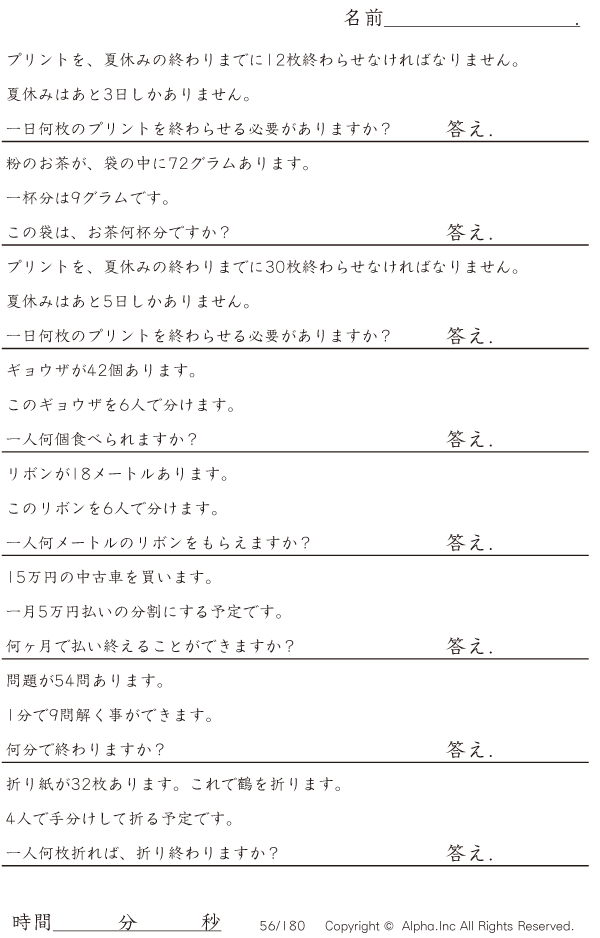 名前____.

プリントを、夏休みの終わりまでに12枚終わらせなければなりません。

夏休みはあと3日しかありません。

一日何枚のプリントを終わらせる必要がありますか？ 答え.

粉のお茶が、袋の中に72グラムあります。

一杯分は9グラムです。

この袋は、お茶何杯分ですか？ 答え.

プリントを、夏休みの終わりまでに30枚終わらせなければなりません。

夏休みはあと5日しかありません。

一日何枚のプリントを終わらせる必要がありますか？ 答え.

ギョウザが42個あります。

このギョウザを6人で分けます。

一人何個食べられますか？ 答え.

リボンが18メートルあります。

このリボンを6人で分けます。

一人何メートルのリボンをもらえますか？ 答え.

15万円の中古車を買います。

一月5万円払いの分割にする予定です。

何ヶ月で払い終えることができますか？ 答え.

問題が54問あります。

1分で9問解く事ができます。

何分で終わりますか？ 答え.

折り紙が32枚あります。これで鶴を折ります。

4人で手分けして折る予定です。

一人何枚折れば、折り終わりますか？ 答え.

時間____分____秒 56/180 Copyright © Alpha.Inc All Rights Reserved.